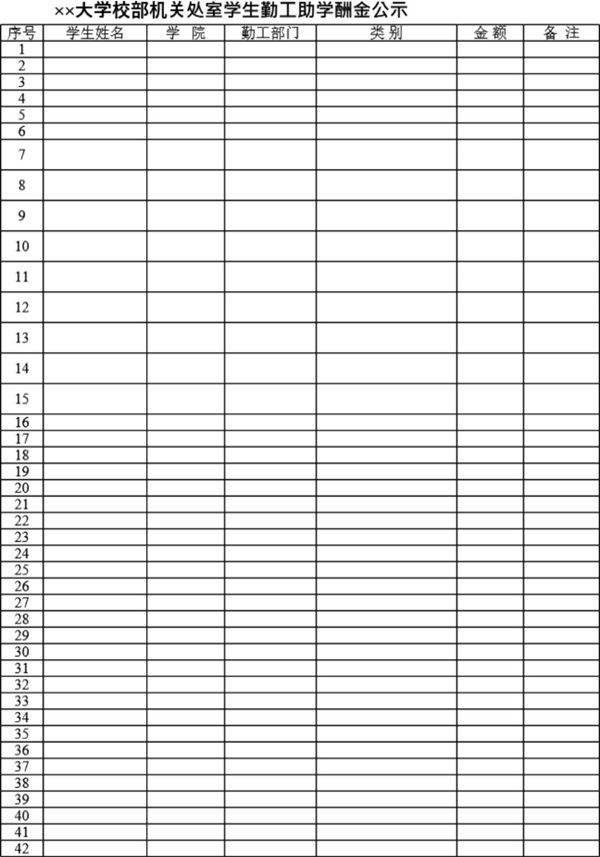 ××大学校部机关处室学生勤工助学酬金公示

| 序号 | 学生姓名 | 学　院 | 勤工部门 | 类 别 | 金 额 | 备 注 |
|---|---|---|---|---|---|---|
| 1 | | | | | | |
| 2 | | | | | | |
| 3 | | | | | | |
| 4 | | | | | | |
| 5 | | | | | | |
| 6 | | | | | | |
| 7 | | | | | | |
| 8 | | | | | | |
| 9 | | | | | | |
| 10 | | | | | | |
| 11 | | | | | | |
| 12 | | | | | | |
| 13 | | | | | | |
| 14 | | | | | | |
| 15 | | | | | | |
| 16 | | | | | | |
| 17 | | | | | | |
| 18 | | | | | | |
| 19 | | | | | | |
| 20 | | | | | | |
| 21 | | | | | | |
| 22 | | | | | | |
| 23 | | | | | | |
| 24 | | | | | | |
| 25 | | | | | | |
| 26 | | | | | | |
| 27 | | | | | | |
| 28 | | | | | | |
| 29 | | | | | | |
| 30 | | | | | | |
| 31 | | | | | | |
| 32 | | | | | | |
| 33 | | | | | | |
| 34 | | | | | | |
| 35 | | | | | | |
| 36 | | | | | | |
| 37 | | | | | | |
| 38 | | | | | | |
| 39 | | | | | | |
| 40 | | | | | | |
| 41 | | | | | | |
| 42 | | | | | | |